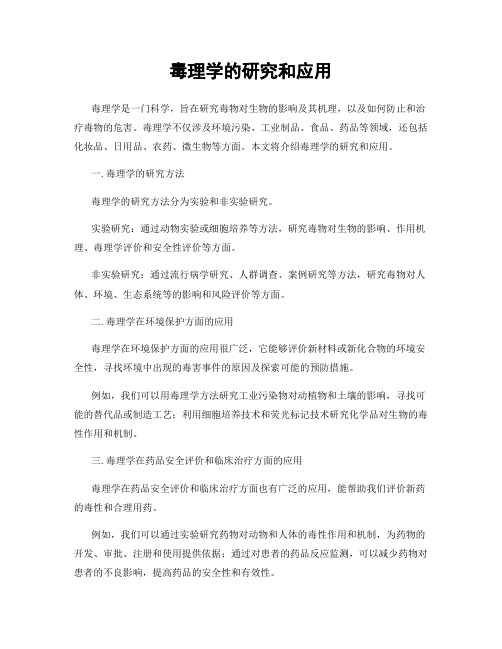 毒理学的研究和应用

毒理学是一门科学，旨在研究毒物对生物的影响及其机理，以及如何防止和治疗毒物的危害。毒理学不仅涉及环境污染、工业制品、食品、药品等领域，还包括化妆品、日用品、农药、微生物等方面。本文将介绍毒理学的研究和应用。

一. 毒理学的研究方法

毒理学的研究方法分为实验和非实验研究。

实验研究：通过动物实验或细胞培养等方法，研究毒物对生物的影响、作用机理、毒理学评价和安全性评价等方面。

非实验研究：通过流行病学研究、人群调查、案例研究等方法，研究毒物对人体、环境、生态系统等的影响和风险评价等方面。

二. 毒理学在环境保护方面的应用

毒理学在环境保护方面的应用很广泛，它能够评价新材料或新化合物的环境安全性，寻找环境中出现的毒害事件的原因及探索可能的预防措施。

例如，我们可以用毒理学方法研究工业污染物对动植物和土壤的影响，寻找可能的替代品或制造工艺；利用细胞培养技术和荧光标记技术研究化学品对生物的毒性作用和机制。

三. 毒理学在药品安全评价和临床治疗方面的应用

毒理学在药品安全评价和临床治疗方面也有广泛的应用，能帮助我们评价新药的毒性和合理用药。

例如，我们可以通过实验研究药物对动物和人体的毒性作用和机制，为药物的开发、审批、注册和使用提供依据；通过对患者的药品反应监测，可以减少药物对患者的不良影响，提高药品的安全性和有效性。